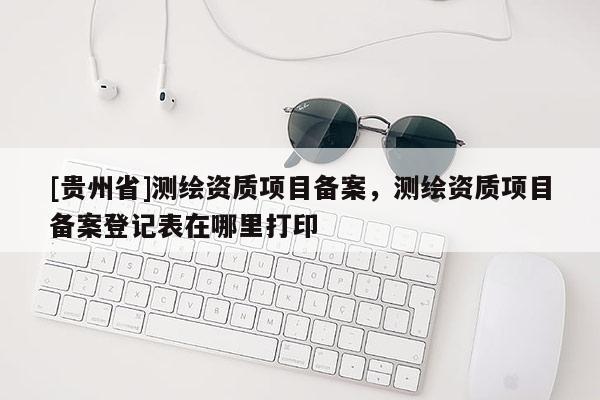 [贵州省]测绘资质项目备案，测绘资质项目备案登记表在哪里打印